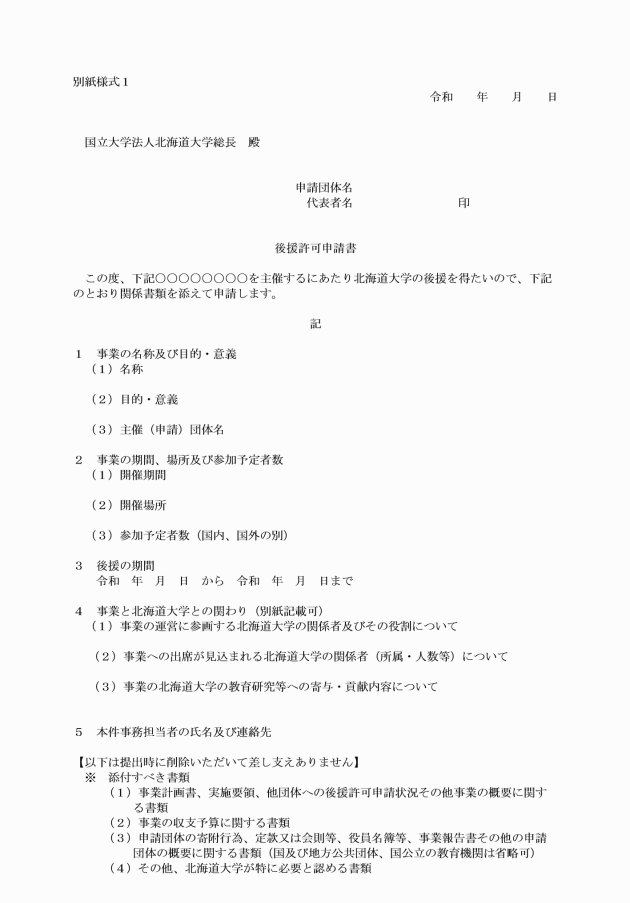 別紙様式１

令和　　年　　月　　日

国立大学法人北海道大学総長　殿

申請団体名
代表者名　　　　　　　　印

後援許可申請書

この度、下記○○○○○○○○○を主催するにあたり北海道大学の後援を得たいので、下記のとおり関係書類を添えて申請します。

記

１　事業の名称及び目的・意義
（１）名称

（２）目的・意義

（３）主催（申請）団体名

２　事業の期間、場所及び参加予定者数
（１）開催期間

（２）開催場所

（３）参加予定者数（国内、国外の別）

３　後援の期間
令和　年　月　日　から　令和　年　月　日まで

４　事業と北海道大学との関わり（別紙記載可）
（１）事業の運営に参画する北海道大学の関係者及びその役割について

（２）事業への出席が見込まれる北海道大学の関係者（所属・人数等）について

（３）事業の北海道大学の教育研究等への寄与・貢献内容について

５　本件事務担当者の氏名及び連絡先

【以下は提出時に削除いただいて差し支えありません】
※　添付すべき書類
（１）事業計画書、実施要領、他団体への後援許可申請状況その他事業の概要に関する書類
（２）事業の収支予算に関する書類
（３）申請団体の寄附行為、定款又は会則等、役員名簿等、事業報告書その他の申請団体の概要に関する書類（国及び地方公共団体、国公立の教育機関は省略可）
（４）その他、北海道大学が特に必要と認める書類